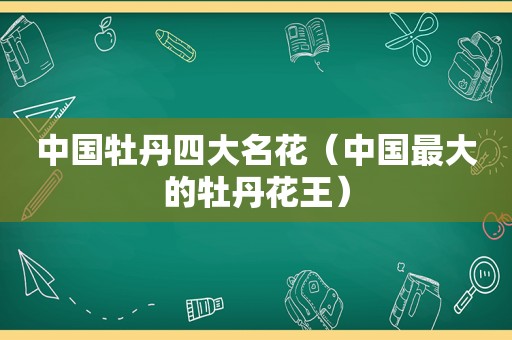 中国牡丹四大名花（中国最大的牡丹花王）